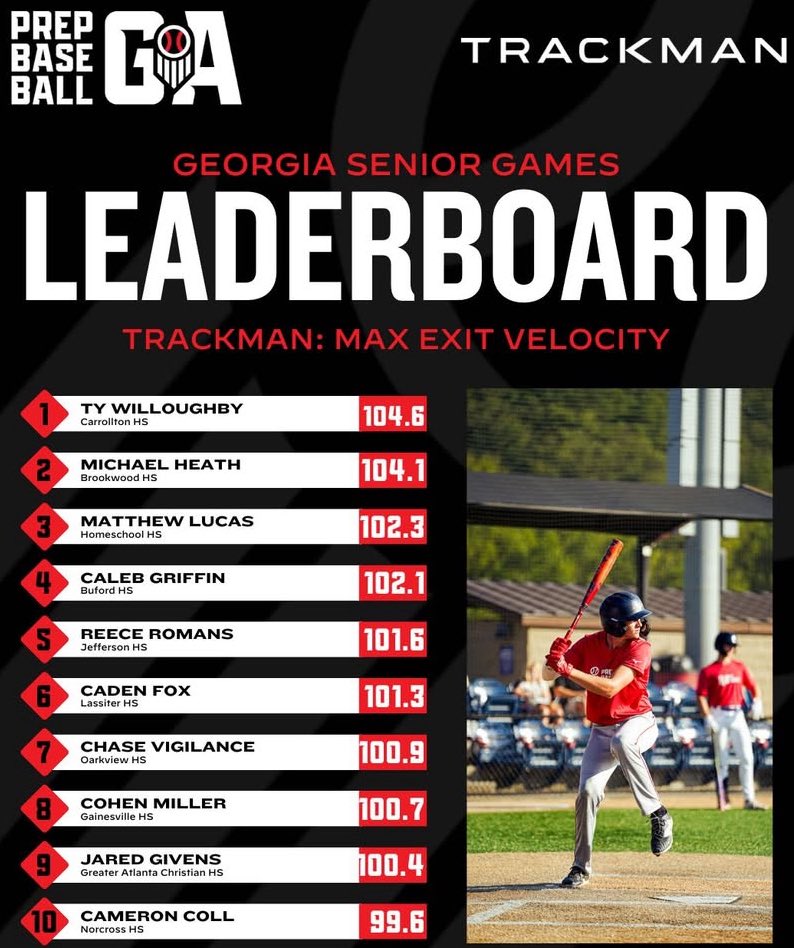 PREP BASE BALL GA

TRACKMAN

GEORGIA SENIOR GAMES

LEADERBOARD

TRACKMAN: MAX EXIT VELOCITY

1 TY WILLOUGHBY
Carrollton HS
104.6

2 MICHAEL HEATH
Brookwood HS
104.1

3 MATTHEW LUCAS
Homeschool HS
102.3

4 CALEB GRIFFIN
Buford HS
102.1

5 REECE ROMANS
Jefferson HS
101.6

6 CADEN FOX
Lassiter HS
101.3

7 CHASE VIGILANCE
Oarkview HS
100.9

8 COHEN MILLER
Gainesville HS
100.7

9 JARED GIVENS
Greater Atlanta Christian HS
100.4

10 CAMERON COLL
Norcross HS
99.6